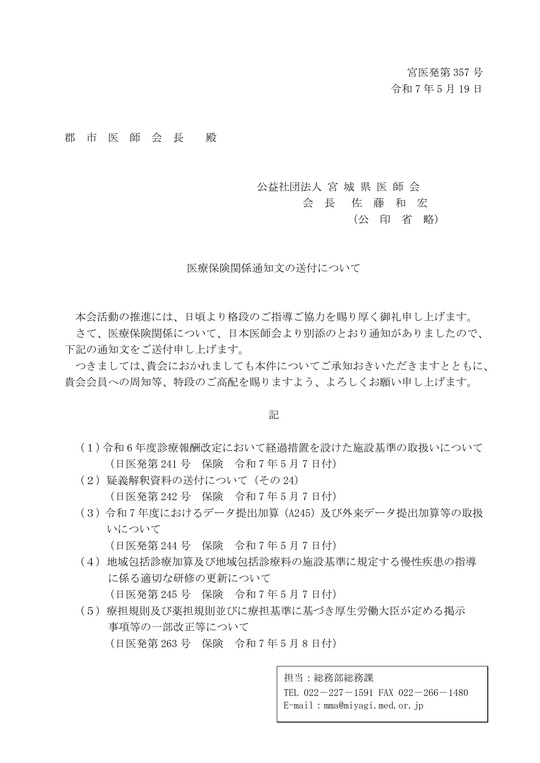 宮医発第 357 号
令和 7 年 5 月 19 日

郡 市 医 師 会 長　殿

公益社団法人 宮 城 県 医 師 会
会 長　佐 藤 和 宏
（公 印 省 略）

医療保険関係通知文の送付について

本会活動の推進には、日頃より格段のご指導ご協力を賜り厚く御礼申し上げます。
さて、医療保険関係について、日本医師会より別添のとおり通知がありましたので、下記の通知文をご送付申し上げます。
つきましては、貴会におかれましても本件についてご承知おきいただきますとともに、貴会会員への周知等、特段のご高配を賜りますよう、よろしくお願い申し上げます。

記

（1）令和 6 年度診療報酬改定において経過措置を設けた施設基準の取扱いについて
（日医発第 241 号　保険　令和 7 年 5 月 7 日付）
（2）疑義解釈資料の送付について（その 24）
（日医発第 242 号　保険　令和 7 年 5 月 7 日付）
（3）令和 7 年度におけるデータ提出加算（A245）及び外来データ提出加算等の取扱いについて
（日医発第 244 号　保険　令和 7 年 5 月 7 日付）
（4）地域包括診療加算及び地域包括診療料の施設基準に規定する慢性疾患の指導に係る適切な研修の更新について
（日医発第 245 号　保険　令和 7 年 5 月 7 日付）
（5）療担規則及び薬担規則並びに療担基準に基づき厚生労働大臣が定める掲示事項等の一部改正等について
（日医発第 263 号　保険　令和 7 年 5 月 8 日付）

担当：総務部総務課
TEL 022－227－1591 FAX 022－266－1480
E-mail：mma@miyagi.med.or.jp